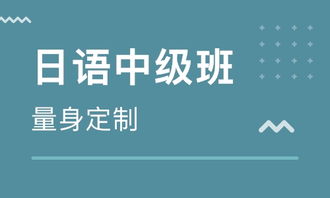 日语中级班

量身定制